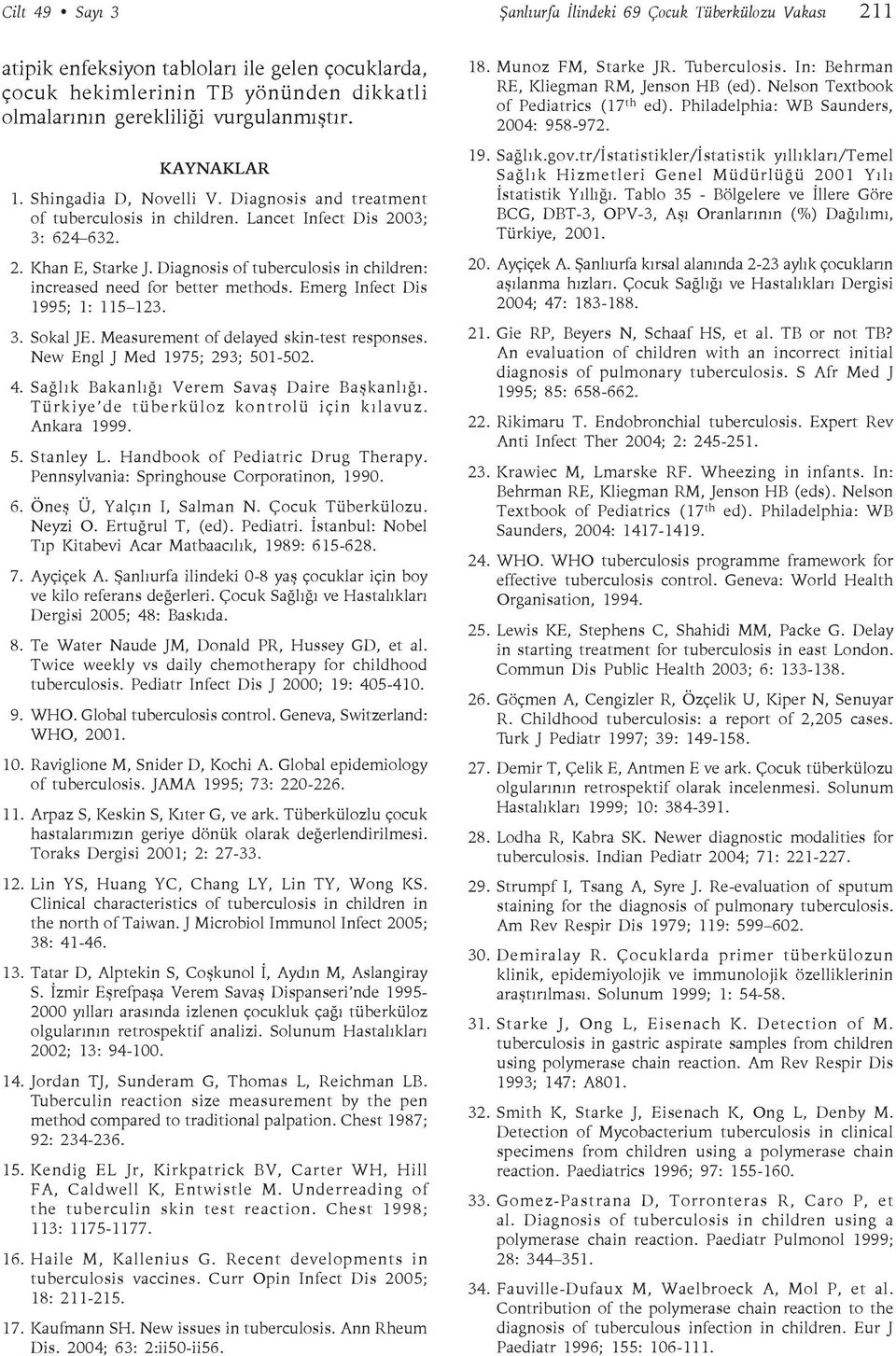 Cilt 49 • Sayı 3

Şanlıurfa İlindeki 69 Çocuk Tüberkülozu Vakası 211

atipik enfeksiyon tabloları ile gelen çocuklarda, çocuk hekimlerinin TB yönünden dikkatli olmalarının gerekliliği vurgulanmıştır.

KAYNAKLAR

1. Shingadia D, Novelli V. Diagnosis and treatment of tuberculosis in children. Lancet Infect Dis 2003; 3: 624–632.

2. Khan E, Starke J. Diagnosis of tuberculosis in children: increased need for better methods. Emerg Infect Dis 1995; 1: 115–123.

3. Sokal JE. Measurement of delayed skin-test responses. New Engl J Med 1975; 293; 501-502.

4. Sağlık Bakanlığı Verem Savaş Daire Başkanlığı. Türkiye'de tüberküloz kontrolü için kılavuz. Ankara 1999.

5. Stanley L. Handbook of Pediatric Drug Therapy. Pennsylvania: Springhouse Corporatinon, 1990.

6. Öneş Ü, Yalçın I, Salman N. Çocuk Tüberkülozu. Neyzi O. Ertuğrul T, (ed). Pediatri. İstanbul: Nobel Tıp Kitabevi Acar Matbaacılık, 1989: 615-628.

7. Ayçiçek A. Şanlıurfa ilindeki 0-8 yaş çocuklar için boy ve kilo referans değerleri. Çocuk Sağlığı ve Hastalıkları Dergisi 2005; 48: Baskıda.

8. Te Water Naude JM, Donald PR, Hussey GD, et al. Twice weekly vs daily chemotherapy for childhood tuberculosis. Pediatr Infect Dis J 2000; 19: 405-410.

9. WHO. Global tuberculosis control. Geneva, Switzerland: WHO, 2001.

10. Raviglione M, Snider D, Kochi A. Global epidemiology of tuberculosis. JAMA 1995; 73: 220-226.

11. Arpaz S, Keskin S, Kıter G, ve ark. Tüberkülozlu çocuk hastalarımızın geriye dönük olarak değerlendirilmesi. Toraks Dergisi 2001; 2: 27-33.

12. Lin YS, Huang YC, Chang LY, Lin TY, Wong KS. Clinical characteristics of tuberculosis in children in the north of Taiwan. J Microbiol Immunol Infect 2005; 38: 41-46.

13. Tatar D, Alptekin S, Coşkunol İ, Aydın M, Aslangiray S. İzmir Eşrefpaşa Verem Savaş Dispanseri'nde 1995-2000 yılları arasında izlenen çocukluk çağı tüberküloz olgularının retrospektif analizi. Solunum Hastalıkları 2002; 13: 94-100.

14. Jordan TJ, Sunderam G, Thomas L, Reichman LB. Tuberculin reaction size measurement by the pen method compared to traditional palpation. Chest 1987; 92: 234-236.

15. Kendig EL Jr, Kirkpatrick BV, Carter WH, Hill FA, Caldwell K, Entwistle M. Underreading of the tuberculin skin test reaction. Chest 1998; 113: 1175-1177.

16. Haile M, Kallenius G. Recent developments in tuberculosis vaccines. Curr Opin Infect Dis 2005; 18: 211-215.

17. Kaufmann SH. New issues in tuberculosis. Ann Rheum Dis. 2004; 63: 2:ii50-ii56.

18. Munoz FM, Starke JR. Tuberculosis. In: Behrman RE, Kliegman RM, Jenson HB (ed). Nelson Textbook of Pediatrics ($17^{th}$ ed). Philadelphia: WB Saunders, 2004: 958-972.

19. Sağlık.gov.tr/İstatistikler/İstatistik yıllıkları/Temel Sağlık Hizmetleri Genel Müdürlüğü 2001 Yılı İstatistik Yıllığı. Tablo 35 - Bölgelere ve İllere Göre BCG, DBT-3, OPV-3, Aşı Oranlarının (%) Dağılımı, Türkiye, 2001.

20. Ayçiçek A. Şanlıurfa kırsal alanında 2-23 aylık çocukların aşılanma hızları. Çocuk Sağlığı ve Hastalıkları Dergisi 2004; 47: 183-188.

21. Gie RP, Beyers N, Schaaf HS, et al. TB or not TB? An evaluation of children with an incorrect initial diagnosis of pulmonary tuberculosis. S Afr Med J 1995; 85: 658-662.

22. Rikimaru T. Endobronchial tuberculosis. Expert Rev Anti Infect Ther 2004; 2: 245-251.

23. Krawiec M, Lmarske RF. Wheezing in infants. In: Behrman RE, Kliegman RM, Jenson HB (eds). Nelson Textbook of Pediatrics ($17^{th}$ ed). Philadelphia: WB Saunders, 2004: 1417-1419.

24. WHO. WHO tuberculosis programme framework for effective tuberculosis control. Geneva: World Health Organisation, 1994.

25. Lewis KE, Stephens C, Shahidi MM, Packe G. Delay in starting treatment for tuberculosis in east London. Commun Dis Public Health 2003; 6: 133-138.

26. Göçmen A, Cengizler R, Özçelik U, Kiper N, Senuyar R. Childhood tuberculosis: a report of 2,205 cases. Turk J Pediatr 1997; 39: 149-158.

27. Demir T, Çelik E, Antmen E ve ark. Çocuk tüberkülozu olgularının retrospektif olarak incelenmesi. Solunum Hastalıkları 1999; 10: 384-391.

28. Lodha R, Kabra SK. Newer diagnostic modalities for tuberculosis. Indian Pediatr 2004; 71: 221-227.

29. Strumpf I, Tsang A, Syre J. Re-evaluation of sputum staining for the diagnosis of pulmonary tuberculosis. Am Rev Respir Dis 1979; 119: 599–602.

30. Demiralay R. Çocuklarda primer tüberkülozun klinik, epidemiyolojik ve immunolojik özelliklerinin araştırılması. Solunum 1999; 1: 54-58.

31. Starke J, Ong L, Eisenach K. Detection of M. tuberculosis in gastric aspirate samples from children using polymerase chain reaction. Am Rev Respir Dis 1993; 147: A801.

32. Smith K, Starke J, Eisenach K, Ong L, Denby M. Detection of Mycobacterium tuberculosis in clinical specimens from children using a polymerase chain reaction. Paediatrics 1996; 97: 155-160.

33. Gomez-Pastrana D, Torronteras R, Caro P, et al. Diagnosis of tuberculosis in children using a polymerase chain reaction. Paediatr Pulmonol 1999; 28: 344–351.

34. Fauville-Dufaux M, Waelbroeck A, Mol P, et al. Contribution of the polymerase chain reaction to the diagnosis of tuberculous infection in children. Eur J Paediatr 1996; 155: 106-111.